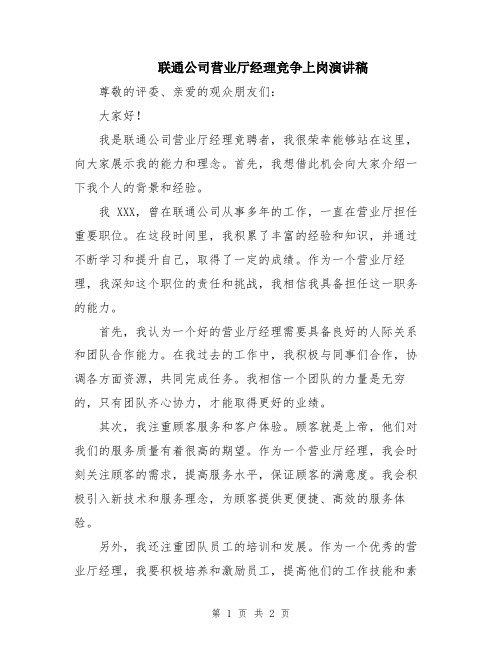 联通公司营业厅经理竞争上岗演讲稿

尊敬的评委、亲爱的观众朋友们：

大家好！

我是联通公司营业厅经理竞聘者，我很荣幸能够站在这里，向大家展示我的能力和理念。首先，我想借此机会向大家介绍一下我个人的背景和经验。

我 XXX，曾在联通公司从事多年的工作，一直在营业厅担任重要职位。在这段时间里，我积累了丰富的经验和知识，并通过不断学习和提升自己，取得了一定的成绩。作为一个营业厅经理，我深知这个职位的责任和挑战，我相信我具备担任这一职务的能力。

首先，我认为一个好的营业厅经理需要具备良好的人际关系和团队合作能力。在我过去的工作中，我积极与同事们合作，协调各方面资源，共同完成任务。我相信一个团队的力量是无穷的，只有团队齐心协力，才能取得更好的业绩。

其次，我注重顾客服务和客户体验。顾客就是上帝，他们对我们的服务质量有着很高的期望。作为一个营业厅经理，我会时刻关注顾客的需求，提高服务水平，保证顾客的满意度。我会积极引入新技术和服务理念，为顾客提供更便捷、高效的服务体验。

另外，我还注重团队员工的培训和发展。作为一个优秀的营业厅经理，我要积极培养和激励员工，提高他们的工作技能和素

第 1 页 共 2 页